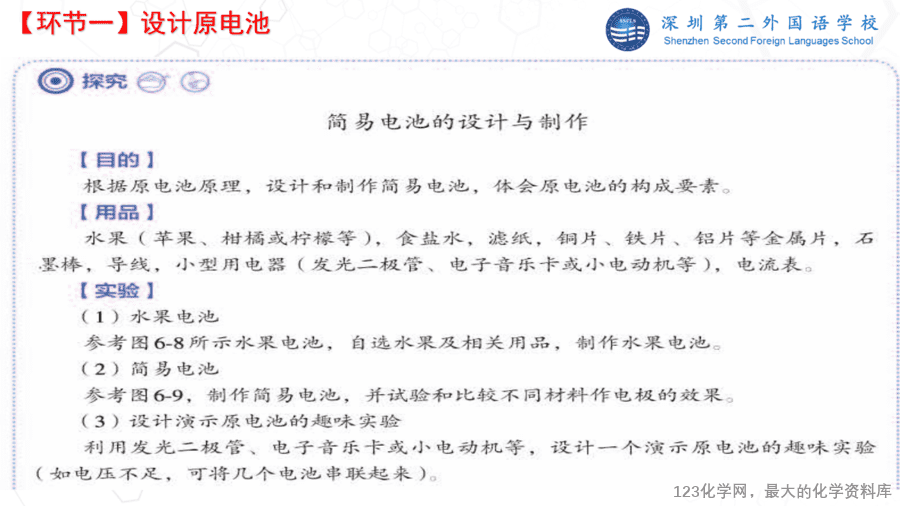 【环节一】设计原电池

深圳第二外国语学校
Shenzhen Second Foreign Languages School

探究

简易电池的设计与制作

【目的】
根据原电池原理，设计和制作简易电池，体会原电池的构成要素。

【用品】
水果（苹果、柑橘或柠檬等），食盐水，滤纸，铜片、铁片、铝片等金属片，石墨棒，导线，小型用电器（发光二极管、电子音乐卡或小电动机等），电流表。

【实验】
（1）水果电池
参考图6-8所示水果电池，自选水果及相关用品，制作水果电池。
（2）简易电池
参考图6-9，制作简易电池，并试验和比较不同材料作电极的效果。
（3）设计演示原电池的趣味实验
利用发光二极管、电子音乐卡或小电动机等，设计一个演示原电池的趣味实验（如电压不足，可将几个电池串联起来）。

123化学网，最大的化学资料库